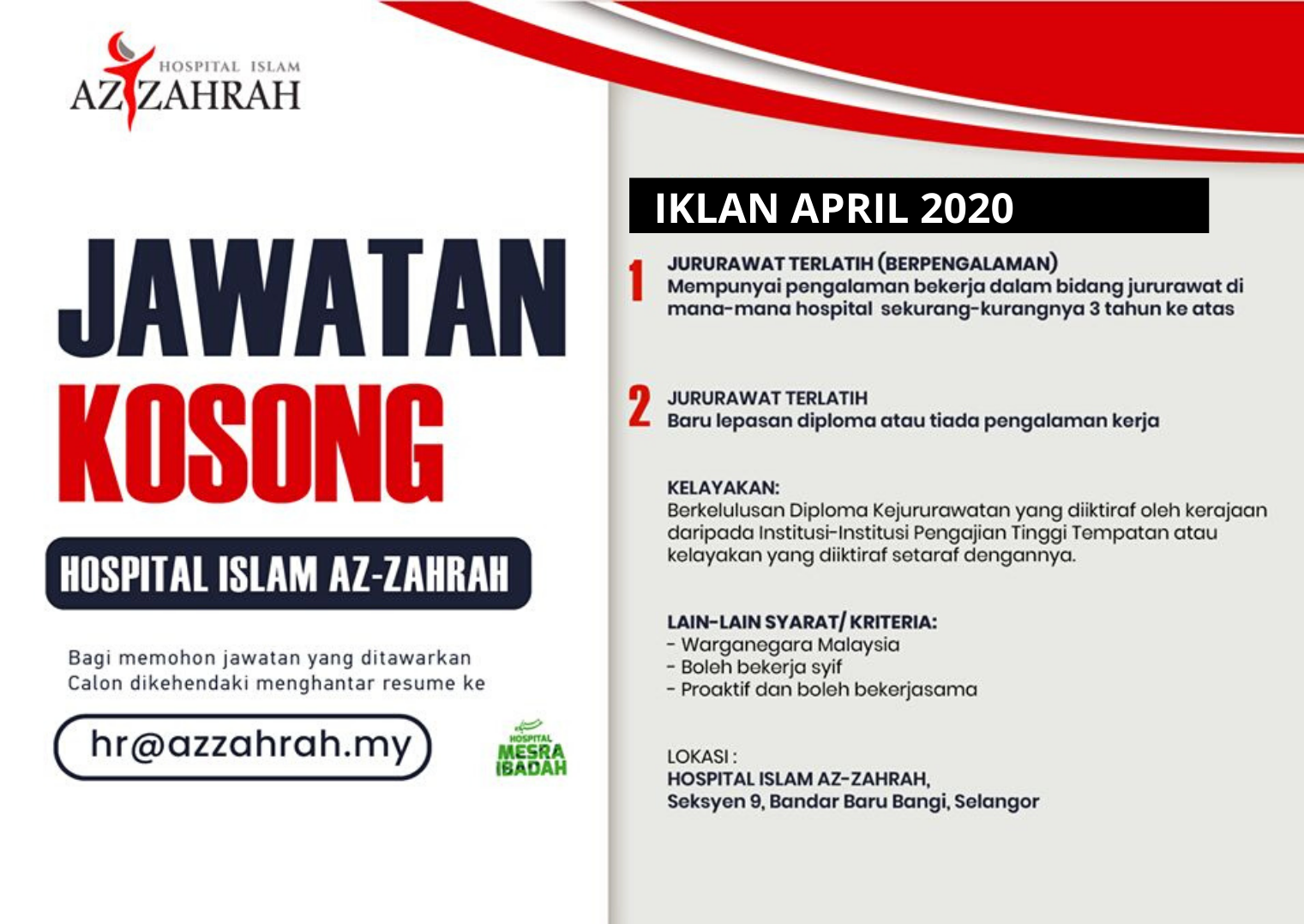 HOSPITAL ISLAM
AZ ZAHRAH

JAWATAN
KOSONG

HOSPITAL ISLAM AZ-ZAHRAH

Bagi memohon jawatan yang ditawarkan
Calon dikehendaki menghantar resume ke

hr@azzahrah.my

HOSPITAL
MESRA
IBADAH

IKLAN APRIL 2020

1 JURURAWAT TERLATIH (BERPENGALAMAN)
Mempunyai pengalaman bekerja dalam bidang jururawat di mana-mana hospital sekurang-kurangnya 3 tahun ke atas

2 JURURAWAT TERLATIH
Baru lepasan diploma atau tiada pengalaman kerja

KELAYAKAN:
Berkelulusan Diploma Kejururawatan yang diiktiraf oleh kerajaan daripada Institusi-Institusi Pengajian Tinggi Tempatan atau kelayakan yang diiktiraf setaraf dengannya.

LAIN-LAIN SYARAT/ KRITERIA:
- Warganegara Malaysia
- Boleh bekerja syif
- Proaktif dan boleh bekerjasama

LOKASI :
HOSPITAL ISLAM AZ-ZAHRAH,
Seksyen 9, Bandar Baru Bangi, Selangor